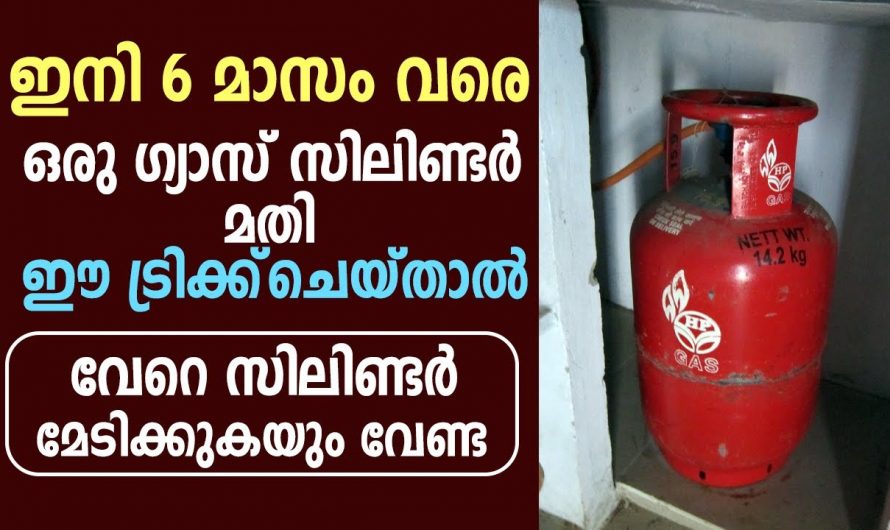 ഇനി 6 മാസം വരെ

ഒരു ഗ്യാസ് സിലിണ്ടർ മതി

ഈ ട്രിക്ക് ചെയ്താൽ

വേറെ സിലിണ്ടർ മേടിക്കുകയും വേണ്ട

HP GAS

NETT WT. 14.2 kg

HP GAS